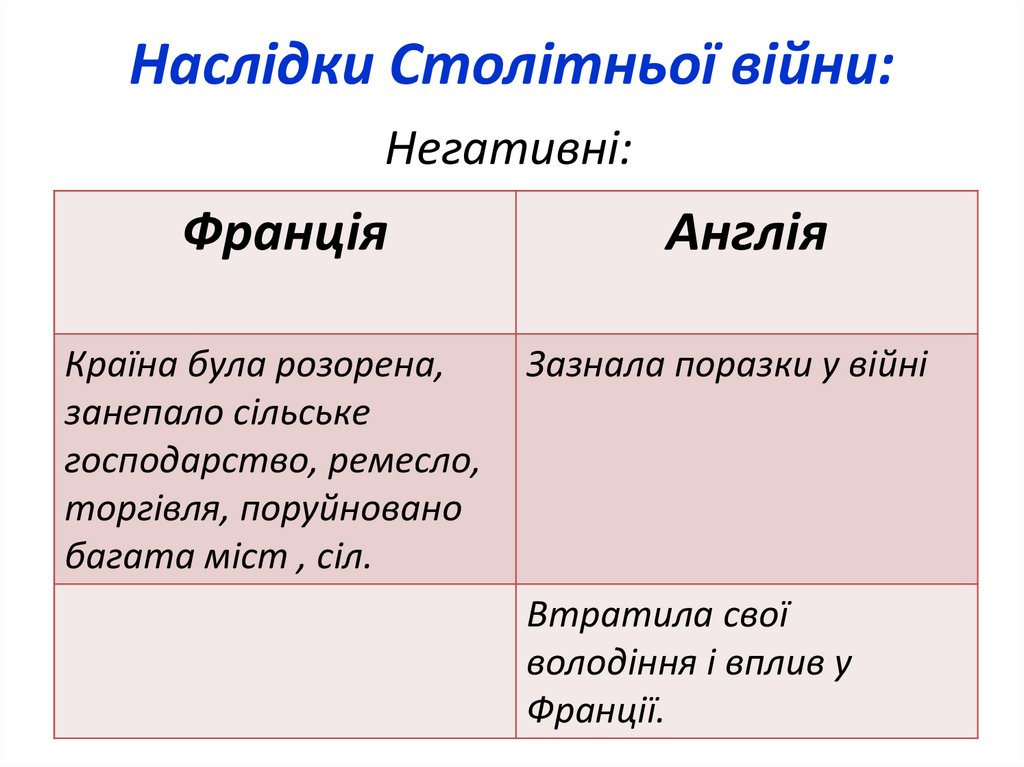 Наслідки Столітньої війни:

Негативні:

| Франція | Англія |
|---|---|
| Країна була розорена, занепало сільське господарство, ремесло, торгівля, поруйновано багата міст , сіл. | Зазнала поразки у війні |
| | Втратила свої володіння і вплив у Франції. |